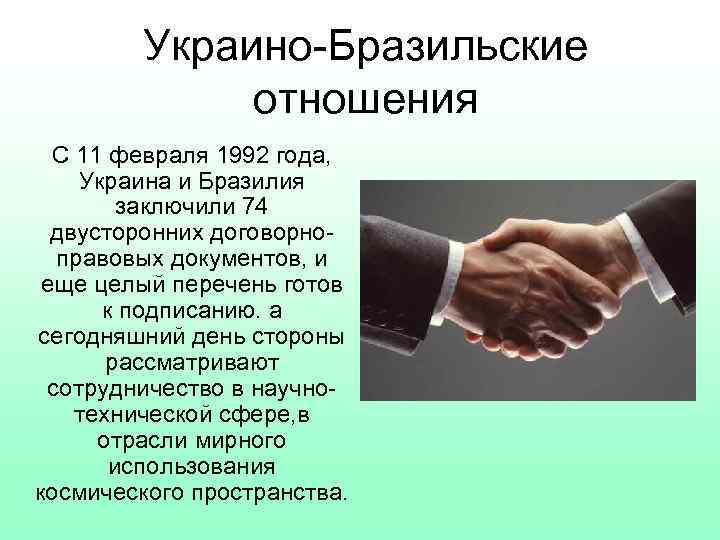 Украино-Бразильские отношения

С 11 февраля 1992 года, Украина и Бразилия заключили 74 двусторонних договорно-правовых документов, и еще целый перечень готов к подписанию. а сегодняшний день стороны рассматривают сотрудничество в научно-технической сфере,в отрасли мирного использования космического пространства.